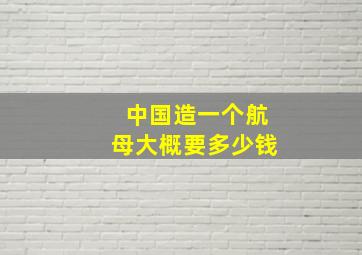 中国造一个航母大概要多少钱